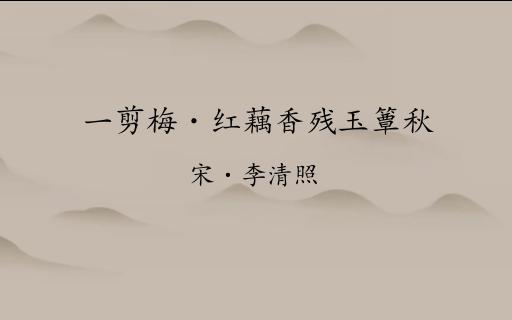 一剪梅·红藕香残玉簟秋

宋·李清照